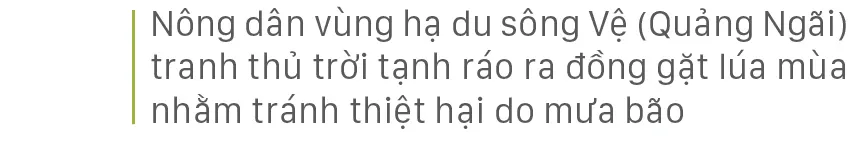 Nông dân vùng hạ du sông Vệ (Quảng Ngãi) tranh thủ trời tạnh ráo ra đồng gặt lúa mùa nhằm tránh thiệt hại do mưa bão